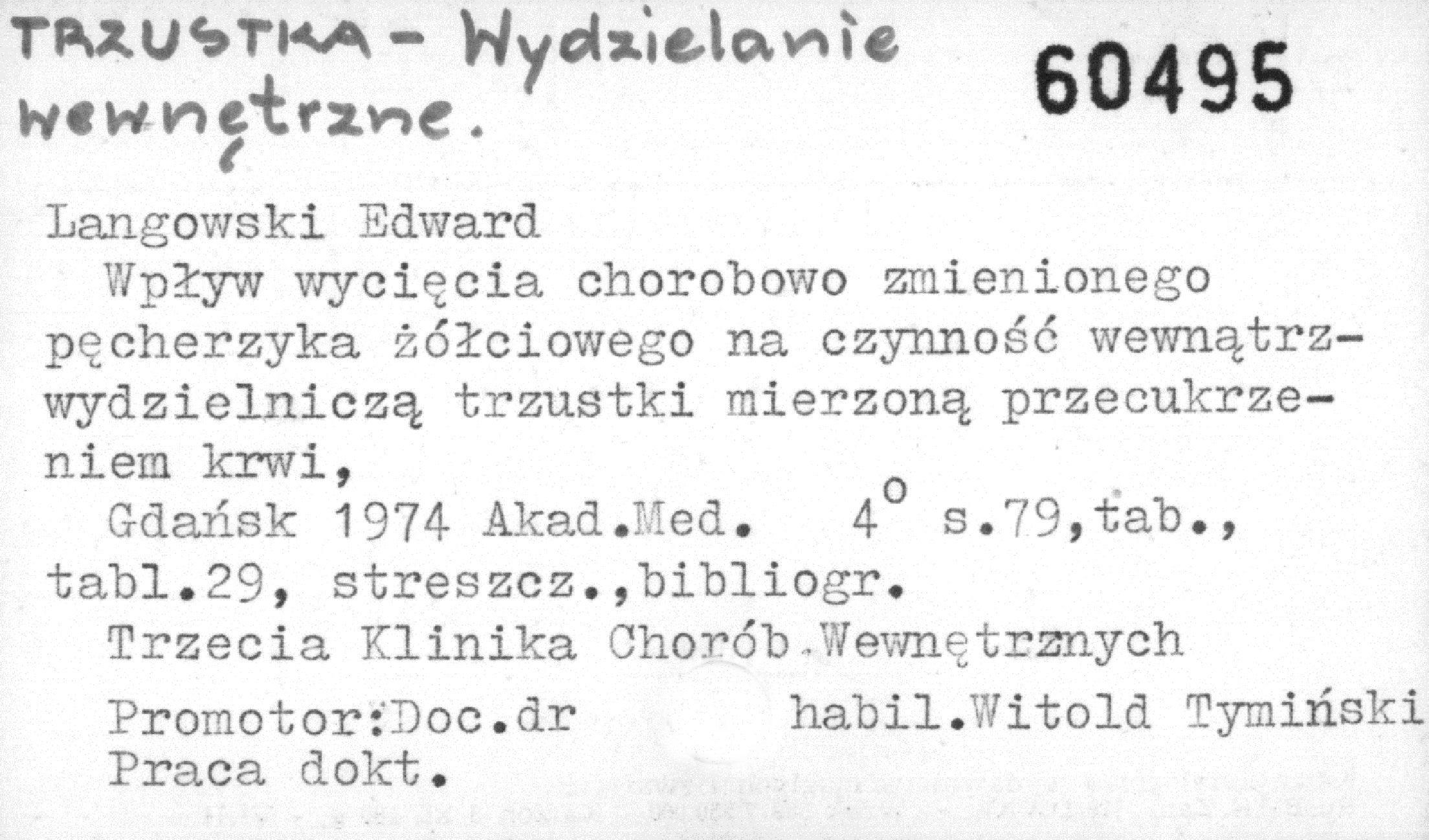 TRZUSTKA - Wydzielanie wewnętrzne.

60495

Langowski Edward

Wpływ wycięcia chorobowo zmienionego pęcherzyka żółciowego na czynność wewnątrzwydzielniczą trzustki mierzoną przecukrzeniem krwi,

Gdańsk 1974 Akad.Med. $4^{o}$ s.79,tab., tabl.29, streszcz.,bibliogr.

Trzecia Klinika Chorób Wewnętrznych

Promotor:Doc.dr habil.Witold Tymiński

Praca dokt.